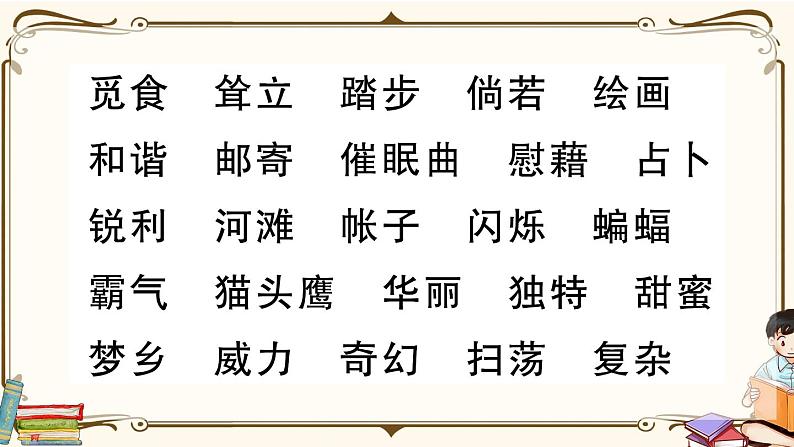 觅食　耸立　踏步　倘若　绘画

和谐　邮寄　催眠曲　慰藉　占卜

锐利　河滩　帐子　闪烁　蝙蝠

霸气　猫头鹰　华丽　独特　甜蜜

梦乡　威力　奇幻　扫荡　复杂